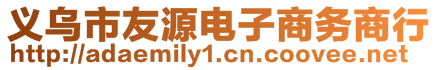 义乌市友源电子商务商行
http://adaemily1.cn.coovee.net